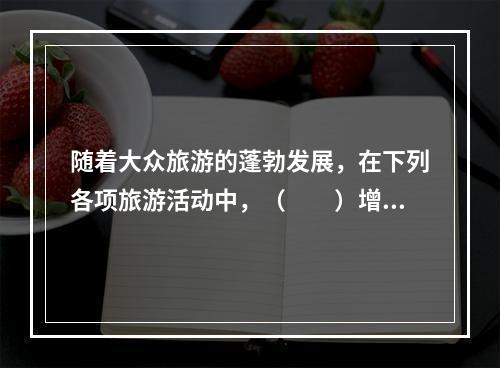 随着大众旅游的蓬勃发展，在下列各项旅游活动中，（　　）增...